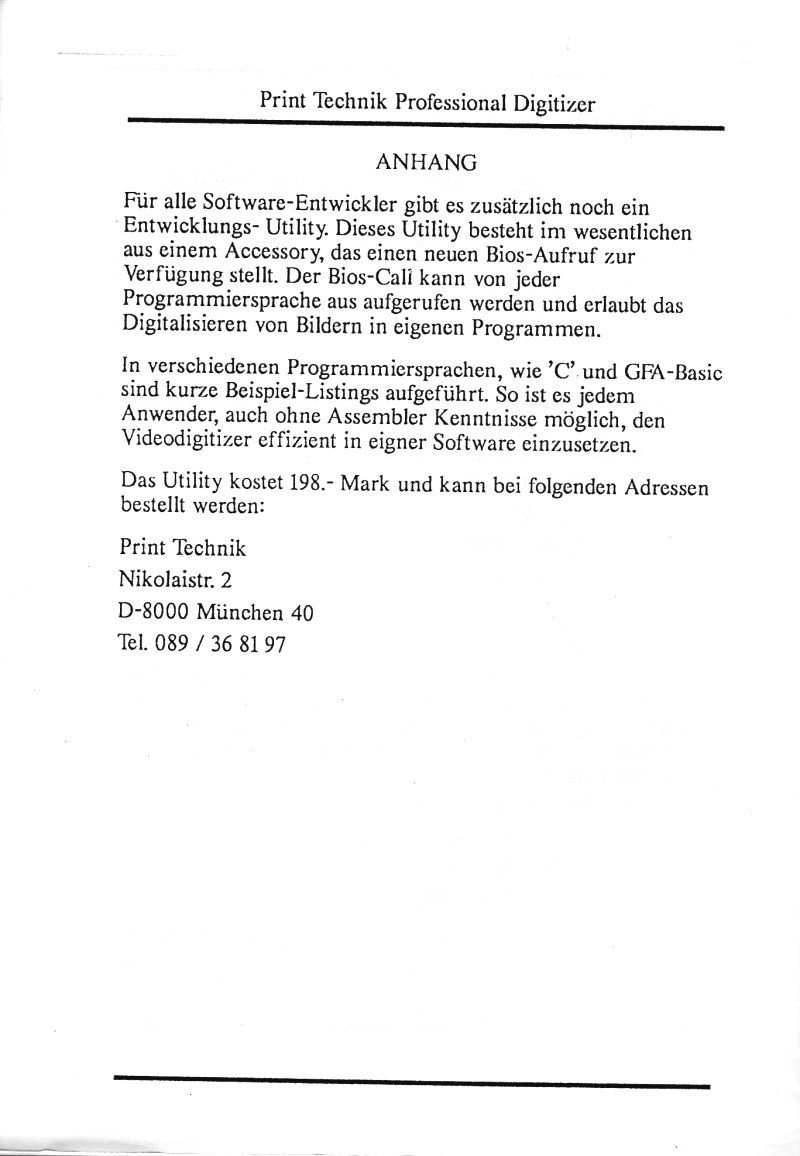 Print Technik Professional Digitizer

ANHANG

Für alle Software-Entwickler gibt es zusätzlich noch ein Entwicklungs- Utility. Dieses Utility besteht im wesentlichen aus einem Accessory, das einen neuen Bios-Aufruf zur Verfügung stellt. Der Bios-Call kann von jeder Programmiersprache aus aufgerufen werden und erlaubt das Digitalisieren von Bildern in eigenen Programmen.

In verschiedenen Programmiersprachen, wie 'C' und GFA-Basic sind kurze Beispiel-Listings aufgeführt. So ist es jedem Anwender, auch ohne Assembler Kenntnisse möglich, den Videodigitizer effizient in eigner Software einzusetzen.

Das Utility kostet 198.- Mark und kann bei folgenden Adressen bestellt werden:

Print Technik
Nikolaistr. 2
D-8000 München 40
Tel. 089 / 36 81 97